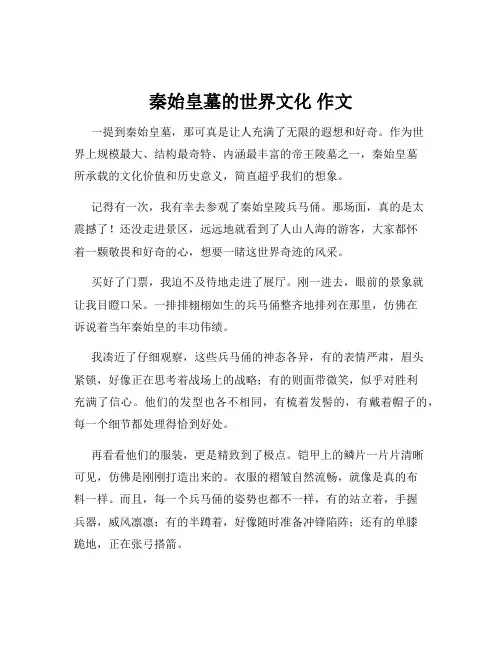 秦始皇墓的世界文化 作文

一提到秦始皇墓，那可真是让人充满了无限的遐想和好奇。作为世界上规模最大、结构最奇特、内涵最丰富的帝王陵墓之一，秦始皇墓所承载的文化价值和历史意义，简直超乎我们的想象。

记得有一次，我有幸去参观了秦始皇陵兵马俑。那场面，真的是太震撼了！还没走进景区，远远地就看到了人山人海的游客，大家都怀着一颗敬畏和好奇的心，想要一睹这世界奇迹的风采。

买好了门票，我迫不及待地走进了展厅。刚一进去，眼前的景象就让我目瞪口呆。一排排栩栩如生的兵马俑整齐地排列在那里，仿佛在诉说着当年秦始皇的丰功伟绩。

我凑近了仔细观察，这些兵马俑的神态各异，有的表情严肃，眉头紧锁，好像正在思考着战场上的战略；有的则面带微笑，似乎对胜利充满了信心。他们的发型也各不相同，有梳着发髻的，有戴着帽子的，每一个细节都处理得恰到好处。

再看看他们的服装，更是精致到了极点。铠甲上的鳞片一片片清晰可见，仿佛是刚刚打造出来的。衣服的褶皱自然流畅，就像是真的布料一样。而且，每一个兵马俑的姿势也都不一样，有的站立着，手握兵器，威风凛凛；有的半蹲着，好像随时准备冲锋陷阵；还有的单膝跪地，正在张弓搭箭。